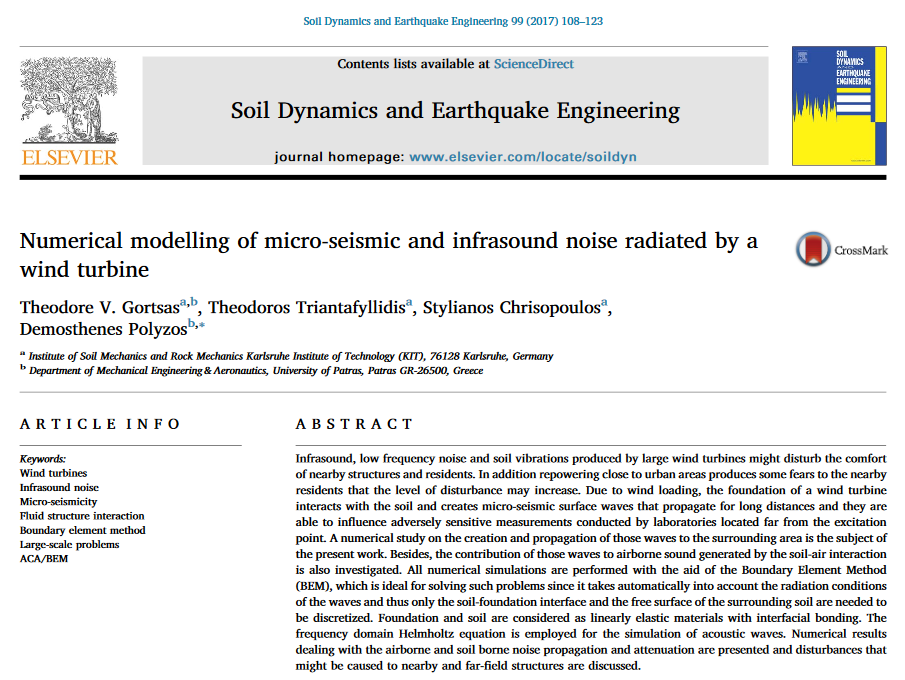 Soil Dynamics and Earthquake Engineering 99 (2017) 108–123

ELSEVIER

Contents lists available at ScienceDirect

Soil Dynamics and Earthquake Engineering

journal homepage: www.elsevier.com/locate/soildyn

SOIL DYNAMICS AND EARTHQUAKE ENGINEERING

Numerical modelling of micro-seismic and infrasound noise radiated by a wind turbine

CrossMark

Theodore V. Gortsas$^{a,b}$, Theodoros Triantafyllidis$^{a}$, Stylianos Chrisopoulos$^{a}$, Demosthenes Polyzos$^{b,*}$

$^{a}$ Institute of Soil Mechanics and Rock Mechanics Karlsruhe Institute of Technology (KIT), 76128 Karlsruhe, Germany
$^{b}$ Department of Mechanical Engineering & Aeronautics, University of Patras, Patras GR-26500, Greece

ARTICLE INFO

Keywords:
Wind turbines
Infrasound noise
Micro-seismicity
Fluid structure interaction
Boundary element method
Large-scale problems
ACA/BEM

ABSTRACT

Infrasound, low frequency noise and soil vibrations produced by large wind turbines might disturb the comfort of nearby structures and residents. In addition repowering close to urban areas produces some fears to the nearby residents that the level of disturbance may increase. Due to wind loading, the foundation of a wind turbine interacts with the soil and creates micro-seismic surface waves that propagate for long distances and they are able to influence adversely sensitive measurements conducted by laboratories located far from the excitation point. A numerical study on the creation and propagation of those waves to the surrounding area is the subject of the present work. Besides, the contribution of those waves to airborne sound generated by the soil-air interaction is also investigated. All numerical simulations are performed with the aid of the Boundary Element Method (BEM), which is ideal for solving such problems since it takes automatically into account the radiation conditions of the waves and thus only the soil-foundation interface and the free surface of the surrounding soil are needed to be discretized. Foundation and soil are considered as linearly elastic materials with interfacial bonding. The frequency domain Helmholtz equation is employed for the simulation of acoustic waves. Numerical results dealing with the airborne and soil borne noise propagation and attenuation are presented and disturbances that might be caused to nearby and far-field structures are discussed.